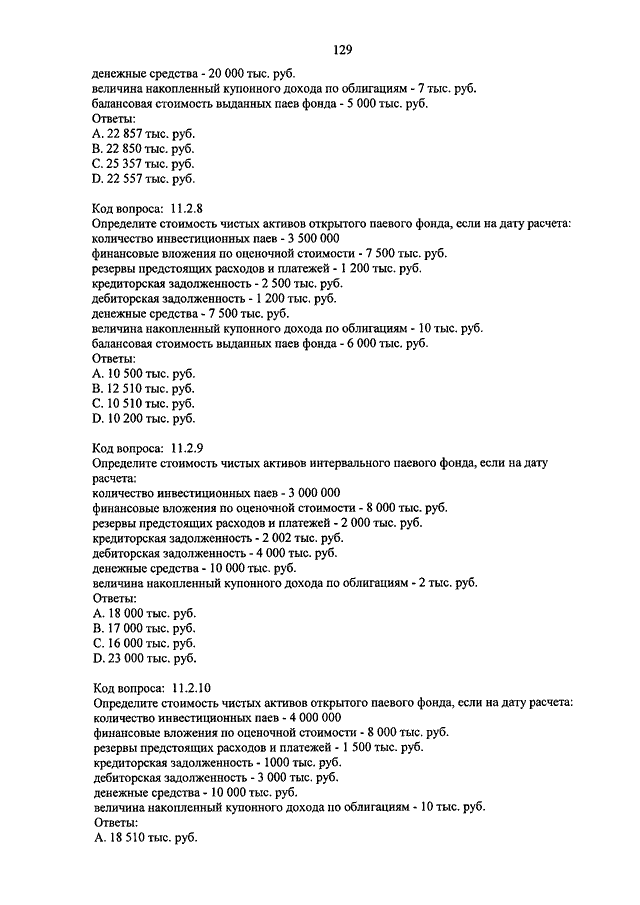 129

денежные средства - 20 000 тыс. руб.
величина накопленный купонного дохода по облигациям - 7 тыс. руб.
балансовая стоимость выданных паев фонда - 5 000 тыс. руб.
Ответы:
A. 22 857 тыс. руб.
B. 22 850 тыс. руб.
C. 25 357 тыс. руб.
D. 22 557 тыс. руб.

Код вопроса: 11.2.8
Определите стоимость чистых активов открытого паевого фонда, если на дату расчета:
количество инвестиционных паев - 3 500 000
финансовые вложения по оценочной стоимости - 7 500 тыс. руб.
резервы предстоящих расходов и платежей - 1 200 тыс. руб.
кредиторская задолженность - 2 500 тыс. руб.
дебиторская задолженность - 1 200 тыс. руб.
денежные средства - 7 500 тыс. руб.
величина накопленный купонного дохода по облигациям - 10 тыс. руб.
балансовая стоимость выданных паев фонда - 6 000 тыс. руб.
Ответы:
A. 10 500 тыс. руб.
B. 12 510 тыс. руб.
C. 10 510 тыс. руб.
D. 10 200 тыс. руб.

Код вопроса: 11.2.9
Определите стоимость чистых активов интервального паевого фонда, если на дату расчета:
количество инвестиционных паев - 3 000 000
финансовые вложения по оценочной стоимости - 8 000 тыс. руб.
резервы предстоящих расходов и платежей - 2 000 тыс. руб.
кредиторская задолженность - 2 002 тыс. руб.
дебиторская задолженность - 4 000 тыс. руб.
денежные средства - 10 000 тыс. руб.
величина накопленный купонного дохода по облигациям - 2 тыс. руб.
Ответы:
A. 18 000 тыс. руб.
B. 17 000 тыс. руб.
C. 16 000 тыс. руб.
D. 23 000 тыс. руб.

Код вопроса: 11.2.10
Определите стоимость чистых активов открытого паевого фонда, если на дату расчета:
количество инвестиционных паев - 4 000 000
финансовые вложения по оценочной стоимости - 8 000 тыс. руб.
резервы предстоящих расходов и платежей - 1 500 тыс. руб.
кредиторская задолженность - 1000 тыс. руб.
дебиторская задолженность - 3 000 тыс. руб.
денежные средства - 10 000 тыс. руб.
величина накопленный купонного дохода по облигациям - 10 тыс. руб.
Ответы:
A. 18 510 тыс. руб.